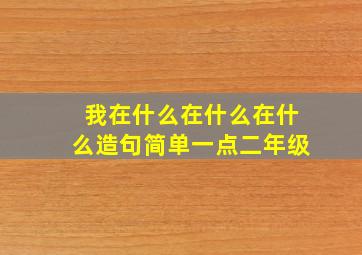 我在什么在什么在什么造句简单一点二年级